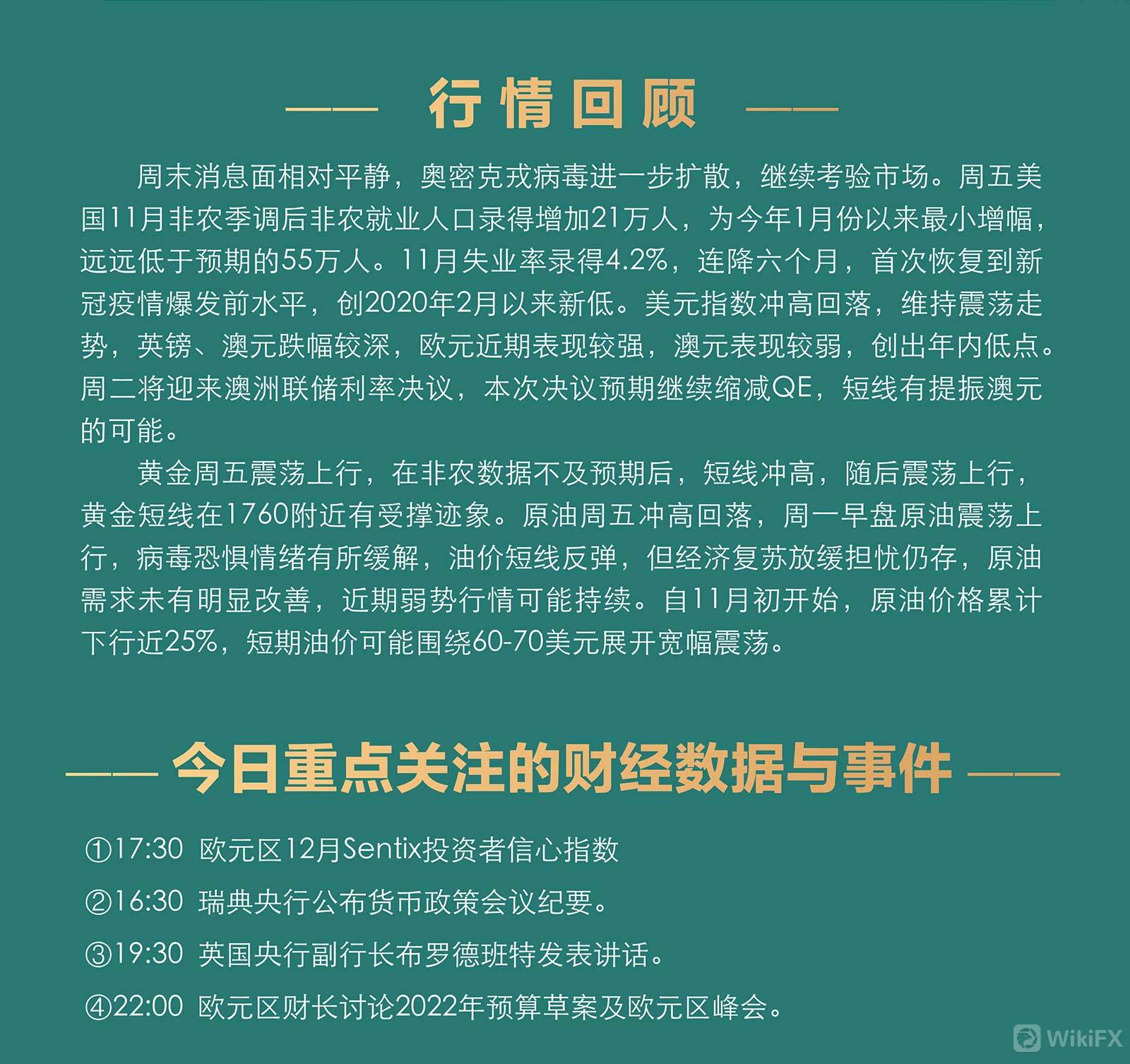 —— 行情回顾 ——

周末消息面相对平静，奥密克戎病毒进一步扩散，继续考验市场。周五美国11月非农季调后非农就业人口录得增加21万人，为今年1月份以来最小增幅，远远低于预期的55万人。11月失业率录得4.2%，连降六个月，首次恢复到新冠疫情爆发前水平，创2020年2月以来新低。美元指数冲高回落，维持震荡走势，英镑、澳元跌幅较深，欧元近期表现较强，澳元表现较弱，创出年内低点。周二将迎来澳洲联储利率决议，本次决议预期继续缩减QE，短线有提振澳元的可能。

黄金周五震荡上行，在非农数据不及预期后，短线冲高，随后震荡上行，黄金短线在1760附近有受撑迹象。原油周五冲高回落，周一早盘原油震荡上行，病毒恐惧情绪有所缓解，油价短线反弹，但经济复苏放缓担忧仍存，原油需求未有明显改善，近期弱势行情可能持续。自11月初开始，原油价格累计下行近25%，短期油价可能围绕60-70美元展开宽幅震荡。

—— 今日重点关注的财经数据与事件 ——

①17:30 欧元区12月Sentix投资者信心指数

②16:30 瑞典央行公布货币政策会议纪要。

③19:30 英国央行副行长布罗德班特发表讲话。

④22:00 欧元区财长讨论2022年预算草案及欧元区峰会。

WikiFX